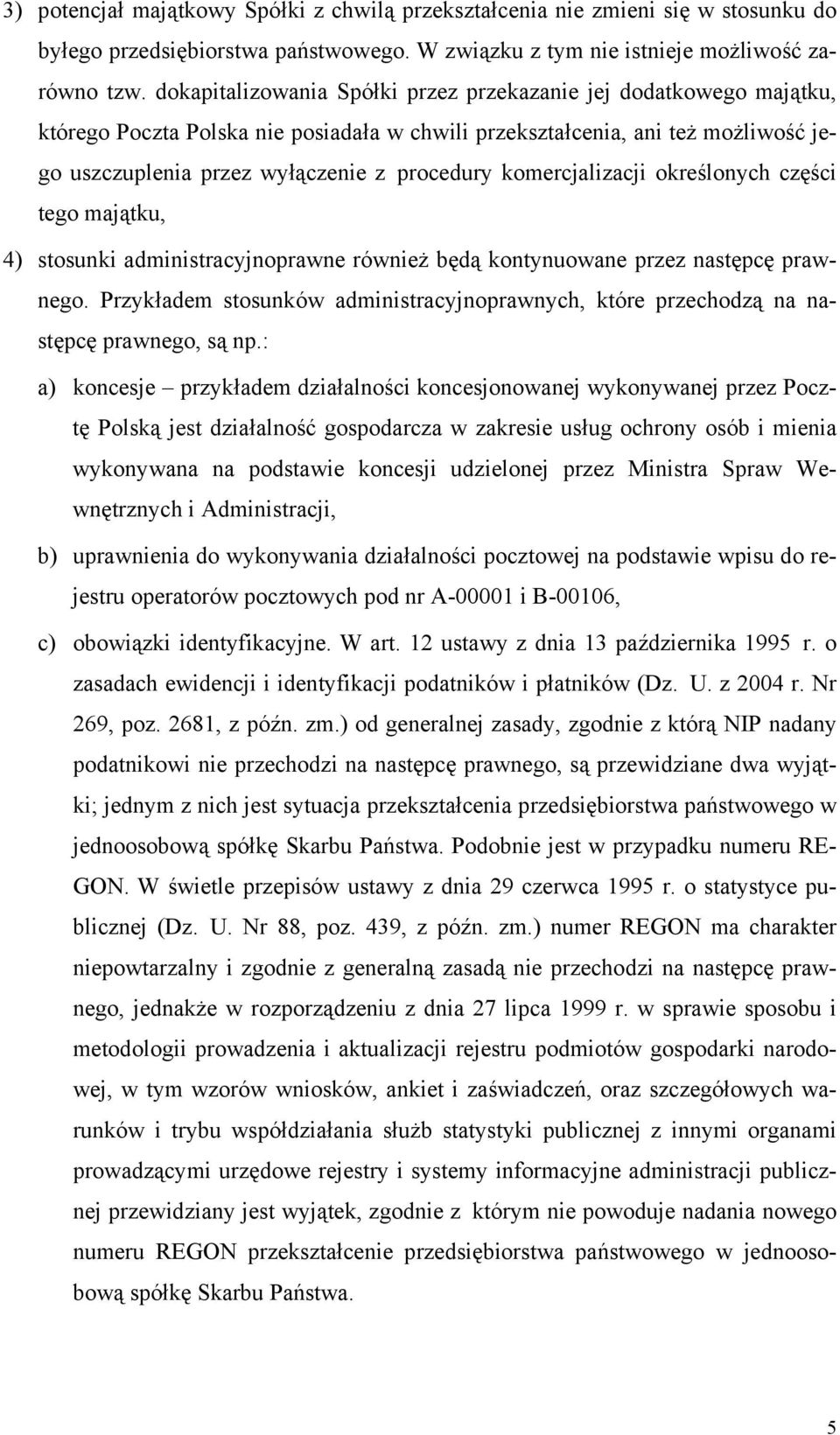 3) potencjał majątkowy Spółki z chwilą przekształcenia nie zmieni się w stosunku do byłego przedsiębiorstwa państwowego. W związku z tym nie istnieje możliwość zarówno tzw. dokapitalizowania Spółki przez przekazanie jej dodatkowego majątku, którego Poczta Polska nie posiadała w chwili przekształcenia, ani też możliwość jego uszczuplenia przez wyłączenie z procedury komercjalizacji określonych części tego majątku,

4) stosunki administracyjnoprawne również będą kontynuowane przez następcę prawnego. Przykładem stosunków administracyjnoprawnych, które przechodzą na następcę prawnego, są np.:

a) koncesje – przykładem działalności koncesjonowanej wykonywanej przez Pocztę Polską jest działalność gospodarcza w zakresie usług ochrony osób i mienia wykonywana na podstawie koncesji udzielonej przez Ministra Spraw Wewnętrznych i Administracji,

b) uprawnienia do wykonywania działalności pocztowej na podstawie wpisu do rejestru operatorów pocztowych pod nr A-00001 i B-00106,

c) obowiązki identyfikacyjne. W art. 12 ustawy z dnia 13 października 1995 r. o zasadach ewidencji i identyfikacji podatników i płatników (Dz. U. z 2004 r. Nr 269, poz. 2681, z późn. zm.) od generalnej zasady, zgodnie z którą NIP nadany podatnikowi nie przechodzi na następcę prawnego, są przewidziane dwa wyjątki; jednym z nich jest sytuacja przekształcenia przedsiębiorstwa państwowego w jednoosobową spółkę Skarbu Państwa. Podobnie jest w przypadku numeru REGON. W świetle przepisów ustawy z dnia 29 czerwca 1995 r. o statystyce publicznej (Dz. U. Nr 88, poz. 439, z późn. zm.) numer REGON ma charakter niepowtarzalny i zgodnie z generalną zasadą nie przechodzi na następcę prawnego, jednakże w rozporządzeniu z dnia 27 lipca 1999 r. w sprawie sposobu i metodologii prowadzenia i aktualizacji rejestru podmiotów gospodarki narodowej, w tym wzorów wniosków, ankiet i zaświadczeń, oraz szczegółowych warunków i trybu współdziałania służb statystyki publicznej z innymi organami prowadzącymi urzędowe rejestry i systemy informacyjne administracji publicznej przewidziany jest wyjątek, zgodnie z którym nie powoduje nadania nowego numeru REGON przekształcenie przedsiębiorstwa państwowego w jednoosobową spółkę Skarbu Państwa.

5